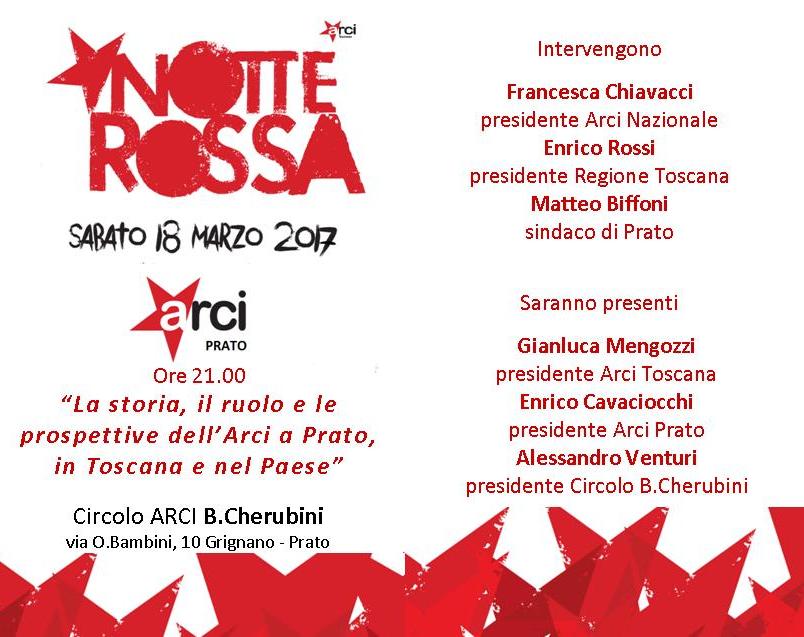 arci

NOTTE ROSSA

SABATO 18 MARZO 2017

arci
PRATO

Ore 21.00

"La storia, il ruolo e le prospettive dell'Arci a Prato, in Toscana e nel Paese"

Circolo ARCI B.Cherubini
via O.Bambini, 10 Grignano - Prato

Intervengono

Francesca Chiavacci
presidente Arci Nazionale
Enrico Rossi
presidente Regione Toscana
Matteo Biffoni
sindaco di Prato

Saranno presenti

Gianluca Mengozzi
presidente Arci Toscana
Enrico Cavaciocchi
presidente Arci Prato
Alessandro Venturi
presidente Circolo B.Cherubini